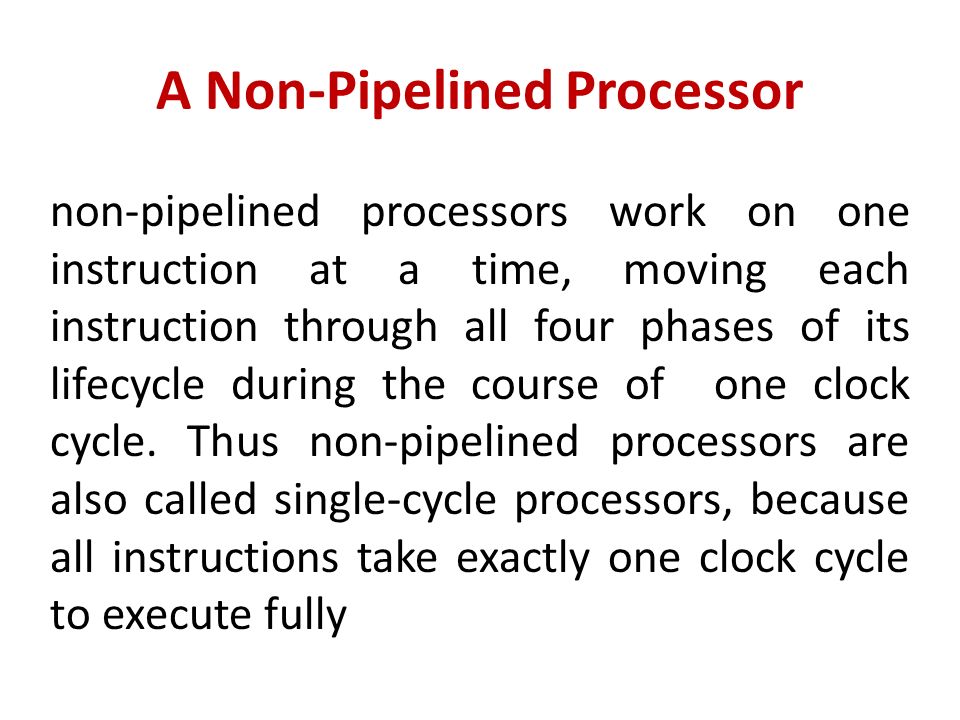 A Non-Pipelined Processor

non-pipelined processors work on one instruction at a time, moving each instruction through all four phases of its lifecycle during the course of one clock cycle. Thus non-pipelined processors are also called single-cycle processors, because all instructions take exactly one clock cycle to execute fully